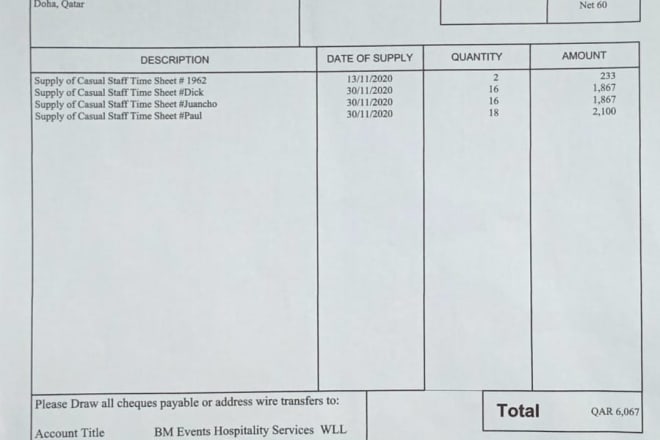 Doha, Qatar

Net 60

| DESCRIPTION | DATE OF SUPPLY | QUANTITY | AMOUNT |
|---|---|---|---|
| Supply of Casual Staff Time Sheet # 1962 | 13/11/2020 | 2 | 233 |
| Supply of Casual Staff Time Sheet #Dick | 30/11/2020 | 16 | 1,867 |
| Supply of Casual Staff Time Sheet #Juancho | 30/11/2020 | 16 | 1,867 |
| Supply of Casual Staff Time Sheet #Paul | 30/11/2020 | 18 | 2,100 |

Please Draw all cheques payable or address wire transfers to:

Total QAR 6,067

Account Title BM Events Hospitality Services WLL